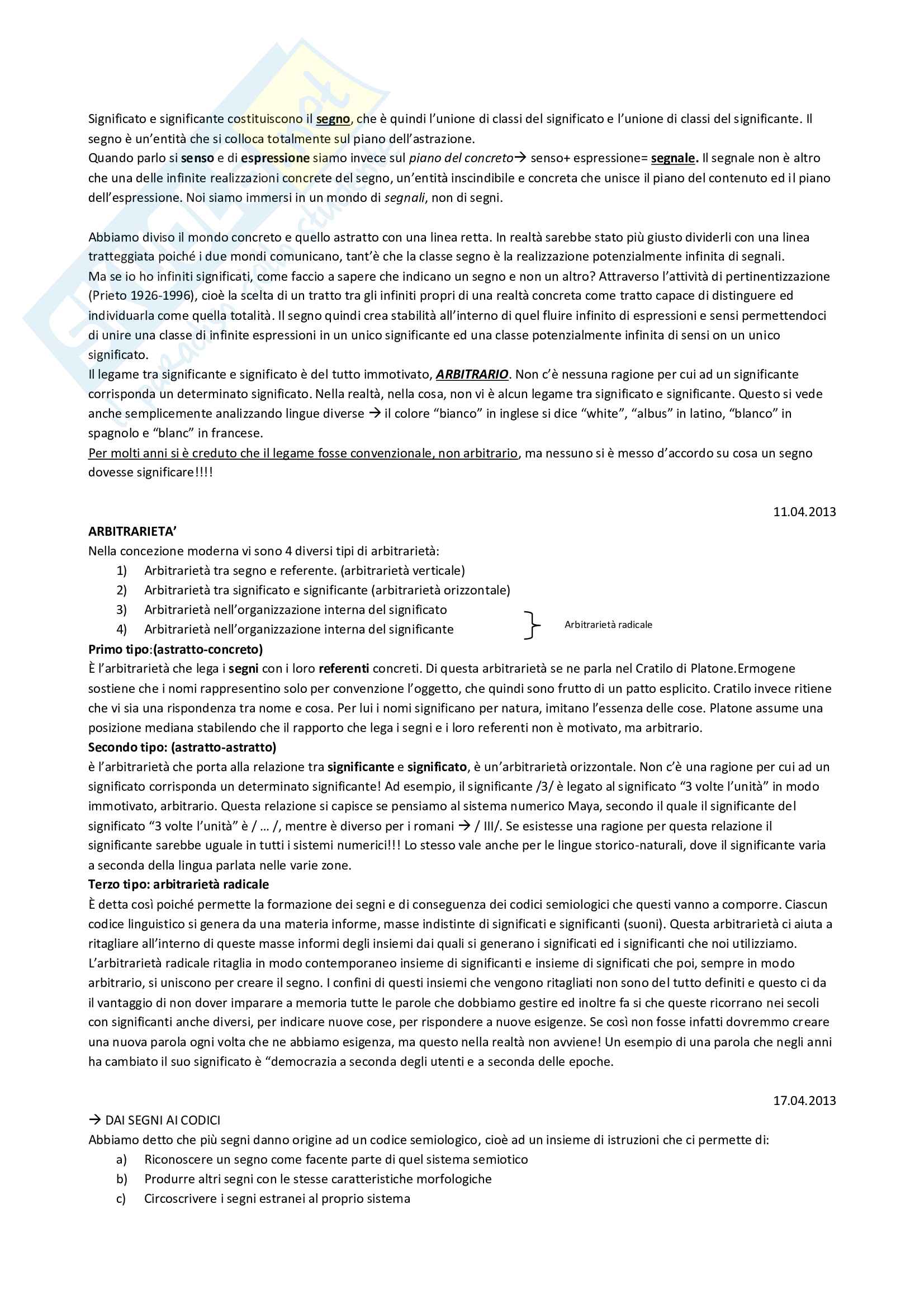 Significato e significante costituiscono il segno, che è quindi l'unione di classi del significato e l'unione di classi del significante. Il segno è un'entità che si colloca totalmente sul piano dell'astrazione.
Quando parlo si senso e di espressione siamo invece sul piano del concreto→ senso+ espressione= segnale. Il segnale non è altro che una delle infinite realizzazioni concrete del segno, un'entità inscindibile e concreta che unisce il piano del contenuto ed il piano dell'espressione. Noi siamo immersi in un mondo di segnali, non di segni.

Abbiamo diviso il mondo concreto e quello astratto con una linea retta. In realtà sarebbe stato più giusto dividerli con una linea tratteggiata poiché i due mondi comunicano, tant'è che la classe segno è la realizzazione potenzialmente infinita di segnali.
Ma se io ho infiniti significati, come faccio a sapere che indicano un segno e non un altro? Attraverso l'attività di pertinentizzazione (Prieto 1926-1996), cioè la scelta di un tratto tra gli infiniti propri di una realtà concreta come tratto capace di distinguere ed individuarla come quella totalità. Il segno quindi crea stabilità all'interno di quel fluire infinito di espressioni e sensi permettendoci di unire una classe di infinite espressioni in un unico significante ed una classe potenzialmente infinita di sensi on un unico significato.
Il legame tra significante e significato è del tutto immotivato, ARBITRARIO. Non c'è nessuna ragione per cui ad un significante corrisponda un determinato significato. Nella realtà, nella cosa, non vi è alcun legame tra significato e significante. Questo si vede anche semplicemente analizzando lingue diverse → il colore "bianco" in inglese si dice "white", "albus" in latino, "blanco" in spagnolo e "blanc" in francese.
Per molti anni si è creduto che il legame fosse convenzionale, non arbitrario, ma nessuno si è messo d'accordo su cosa un segno dovesse significare!!!!

11.04.2013

ARBITRARIETA'
Nella concezione moderna vi sono 4 diversi tipi di arbitrarietà:
1) Arbitrarietà tra segno e referente. (arbitrarietà verticale)
2) Arbitrarietà tra significato e significante (arbitrarietà orizzontale)
3) Arbitrarietà nell'organizzazione interna del significato
4) Arbitrarietà nell'organizzazione interna del significante
Arbitrarietà radicale
Primo tipo:(astratto-concreto)
È l'arbitrarietà che lega i segni con i loro referenti concreti. Di questa arbitrarietà se ne parla nel Cratilo di Platone.Ermogene sostiene che i nomi rappresentino solo per convenzione l'oggetto, che quindi sono frutto di un patto esplicito. Cratilo invece ritiene che vi sia una rispondenza tra nome e cosa. Per lui i nomi significano per natura, imitano l'essenza delle cose. Platone assume una posizione mediana stabilendo che il rapporto che lega i segni e i loro referenti non è motivato, ma arbitrario.
Secondo tipo: (astratto-astratto)
è l'arbitrarietà che porta alla relazione tra significante e significato, è un'arbitrarietà orizzontale. Non c'è una ragione per cui ad un significato corrisponda un determinato significante! Ad esempio, il significante /3/ è legato al significato "3 volte l'unità" in modo immotivato, arbitrario. Questa relazione si capisce se pensiamo al sistema numerico Maya, secondo il quale il significante del significato "3 volte l'unità" è / … /, mentre è diverso per i romani → / III/. Se esistesse una ragione per questa relazione il significante sarebbe uguale in tutti i sistemi numerici!!! Lo stesso vale anche per le lingue storico-naturali, dove il significante varia a seconda della lingua parlata nelle varie zone.
Terzo tipo: arbitrarietà radicale
È detta così poiché permette la formazione dei segni e di conseguenza dei codici semiologici che questi vanno a comporre. Ciascun codice linguistico si genera da una materia informe, masse indistinte di significati e significanti (suoni). Questa arbitrarietà ci aiuta a ritagliare all'interno di queste masse informi degli insiemi dai quali si generano i significati ed i significanti che noi utilizziamo. L'arbitrarietà radicale ritaglia in modo contemporaneo insieme di significanti e insieme di significati che poi, sempre in modo arbitrario, si uniscono per creare il segno. I confini di questi insiemi che vengono ritagliati non sono del tutto definiti e questo ci da il vantaggio di non dover imparare a memoria tutte le parole che dobbiamo gestire ed inoltre fa si che queste ricorrano nei secoli con significanti anche diversi, per indicare nuove cose, per rispondere a nuove esigenze. Se così non fosse infatti dovremmo creare una nuova parola ogni volta che ne abbiamo esigenza, ma questo nella realtà non avviene! Un esempio di una parola che negli anni ha cambiato il suo significato è "democrazia a seconda degli utenti e a seconda delle epoche.

17.04.2013

→ DAI SEGNI AI CODICI
Abbiamo detto che più segni danno origine ad un codice semiologico, cioè ad un insieme di istruzioni che ci permette di:
a) Riconoscere un segno come facente parte di quel sistema semiotico
b) Produrre altri segni con le stesse caratteristiche morfologiche
c) Circoscrivere i segni estranei al proprio sistema